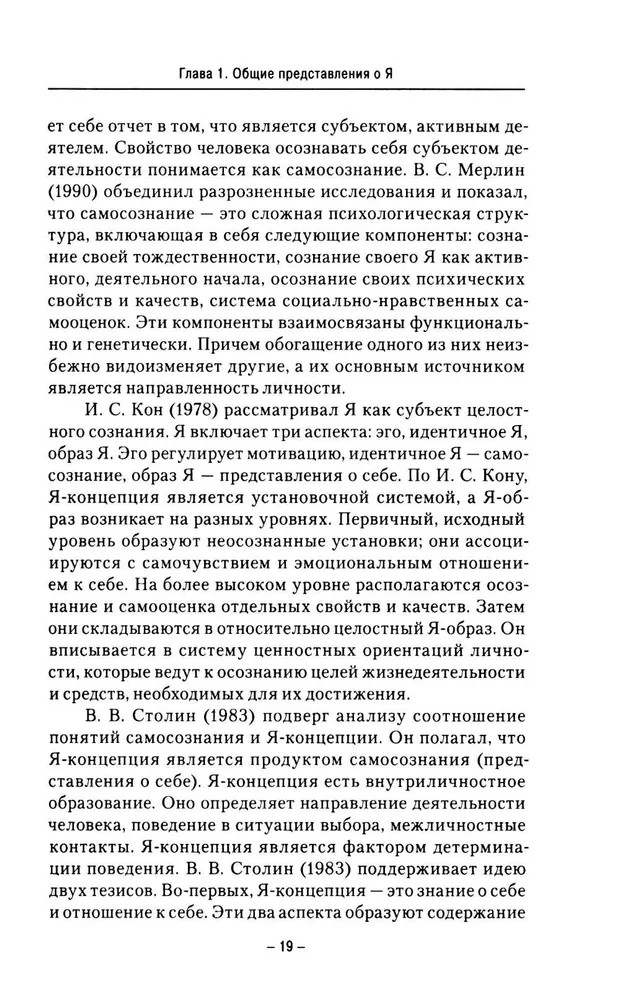 Глава 1. Общие представления о Я

ет себе отчет в том, что является субъектом, активным деятелем. Свойство человека осознавать себя субъектом деятельности понимается как самосознание. В. С. Мерлин (1990) объединил разрозненные исследования и показал, что самосознание — это сложная психологическая структура, включающая в себя следующие компоненты: сознание своей тождественности, сознание своего Я как активного, деятельного начала, осознание своих психических свойств и качеств, система социально-нравственных самооценок. Эти компоненты взаимосвязаны функционально и генетически. Причем обогащение одного из них неизбежно видоизменяет другие, а их основным источником является направленность личности.

И. С. Кон (1978) рассматривал Я как субъект целостного сознания. Я включает три аспекта: эго, идентичное Я, образ Я. Эго регулирует мотивацию, идентичное Я — самосознание, образ Я — представления о себе. По И. С. Кону, Я-концепция является установочной системой, а Я-образ возникает на разных уровнях. Первичный, исходный уровень образуют неосознанные установки; они ассоциируются с самочувствием и эмоциональным отношением к себе. На более высоком уровне располагаются осознание и самооценка отдельных свойств и качеств. Затем они складываются в относительно целостный Я-образ. Он вписывается в систему ценностных ориентаций личности, которые ведут к осознанию целей жизнедеятельности и средств, необходимых для их достижения.

В. В. Столин (1983) подверг анализу соотношение понятий самосознания и Я-концепции. Он полагал, что Я-концепция является продуктом самосознания (представления о себе). Я-концепция есть внутриличностное образование. Оно определяет направление деятельности человека, поведение в ситуации выбора, межличностные контакты. Я-концепция является фактором детерминации поведения. В. В. Столин (1983) поддерживает идею двух тезисов. Во-первых, Я-концепция — это знание о себе и отношение к себе. Эти два аспекта образуют содержание

– 19 –